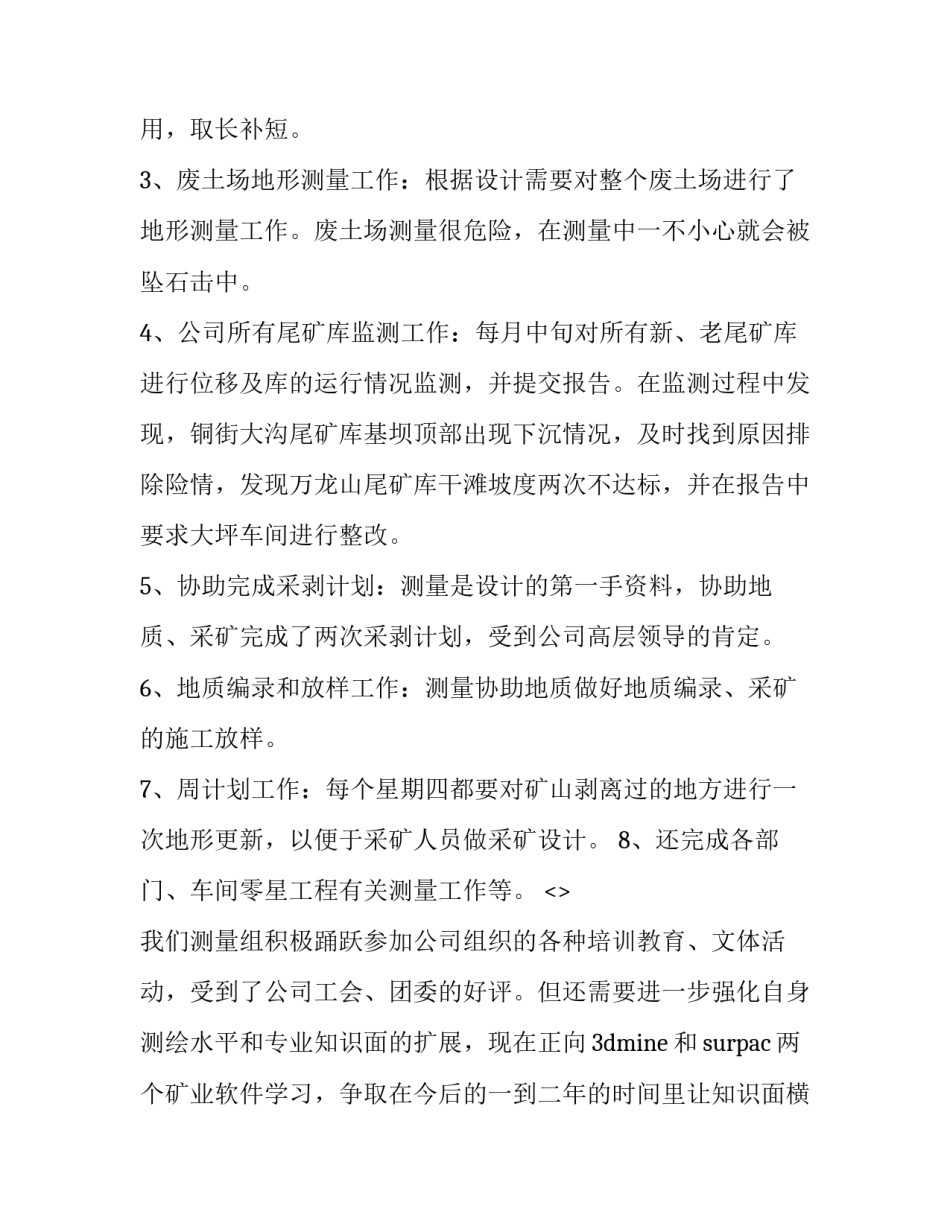 用，取长补短。

3、废土场地形测量工作：根据设计需要对整个废土场进行了地形测量工作。废土场测量很危险，在测量中一不小心就会被坠石击中。

4、公司所有尾矿库监测工作：每月中旬对所有新、老尾矿库进行位移及库的运行情况监测，并提交报告。在监测过程中发现，铜街大沟尾矿库基坝顶部出现下沉情况，及时找到原因排除险情，发现万龙山尾矿库干滩坡度两次不达标，并在报告中要求大坪车间进行整改。

5、协助完成采剥计划：测量是设计的第一手资料，协助地质、采矿完成了两次采剥计划，受到公司高层领导的肯定。

6、地质编录和放样工作：测量协助地质做好地质编录、采矿的施工放样。

7、周计划工作：每个星期四都要对矿山剥离过的地方进行一次地形更新，以便于采矿人员做采矿设计。 8、还完成各部门、车间零星工程有关测量工作等。 <>

我们测量组积极踊跃参加公司组织的各种培训教育、文体活动，受到了公司工会、团委的好评。但还需要进一步强化自身测绘水平和专业知识面的扩展，现在正向 3dmine 和 surpac 两个矿业软件学习，争取在今后的一到二年的时间里让知识面横